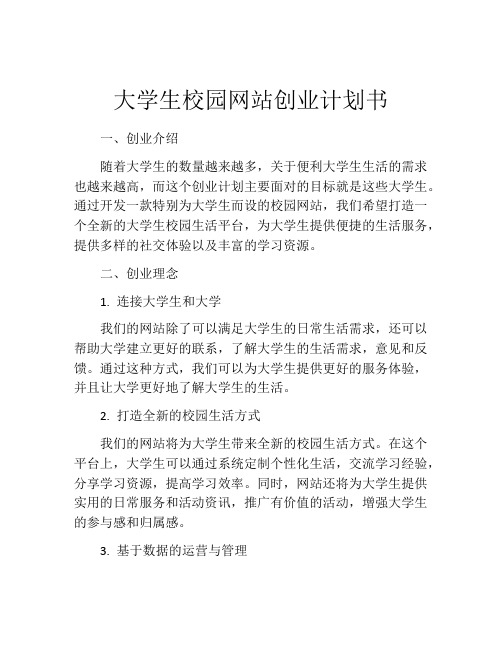 大学生校园网站创业计划书

一、创业介绍

随着大学生的数量越来越多，关于便利大学生生活的需求也越来越高，而这个创业计划主要面对的目标就是这些大学生。通过开发一款特别为大学生而设的校园网站，我们希望打造一个全新的大学生校园生活平台，为大学生提供便捷的生活服务，提供多样的社交体验以及丰富的学习资源。

二、创业理念

1. 连接大学生和大学

我们的网站除了可以满足大学生的日常生活需求，还可以帮助大学建立更好的联系，了解大学生的生活需求，意见和反馈。通过这种方式，我们可以为大学生提供更好的服务体验，并且让大学更好地了解大学生的生活。

2. 打造全新的校园生活方式

我们的网站将为大学生带来全新的校园生活方式。在这个平台上，大学生可以通过系统定制个性化生活，交流学习经验，分享学习资源，提高学习效率。同时，网站还将为大学生提供实用的日常服务和活动资讯，推广有价值的活动，增强大学生的参与感和归属感。

3. 基于数据的运营与管理